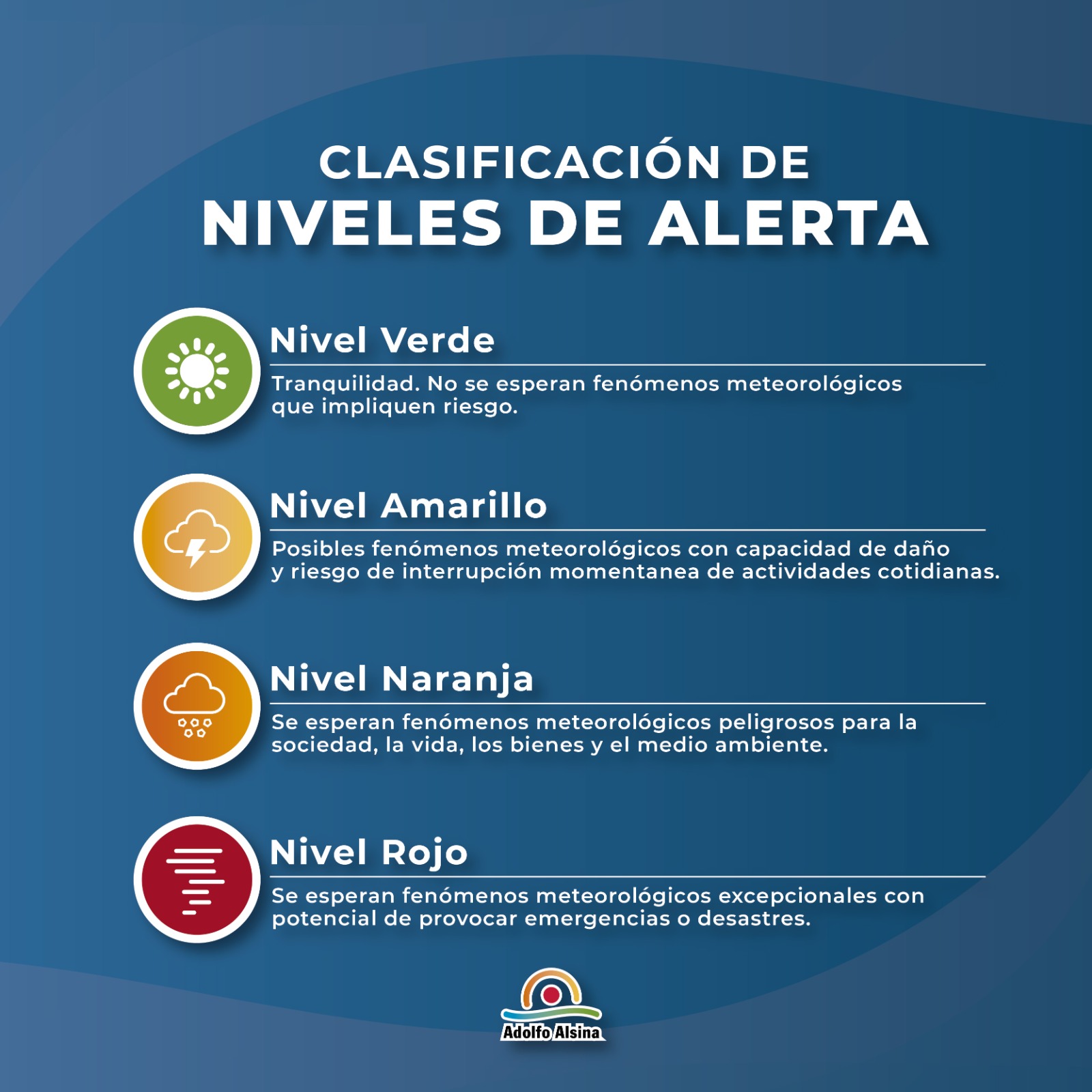 CLASIFICACIÓN DE
NIVELES DE ALERTA

Nivel Verde

Tranquilidad. No se esperan fenómenos meteorológicos que impliquen riesgo.

Nivel Amarillo

Posibles fenómenos meteorológicos con capacidad de daño y riesgo de interrupción momentanea de actividades cotidianas.

Nivel Naranja

Se esperan fenómenos meteorológicos peligrosos para la sociedad, la vida, los bienes y el medio ambiente.

Nivel Rojo

Se esperan fenómenos meteorológicos excepcionales con potencial de provocar emergencias o desastres.

Adolfo Alsina